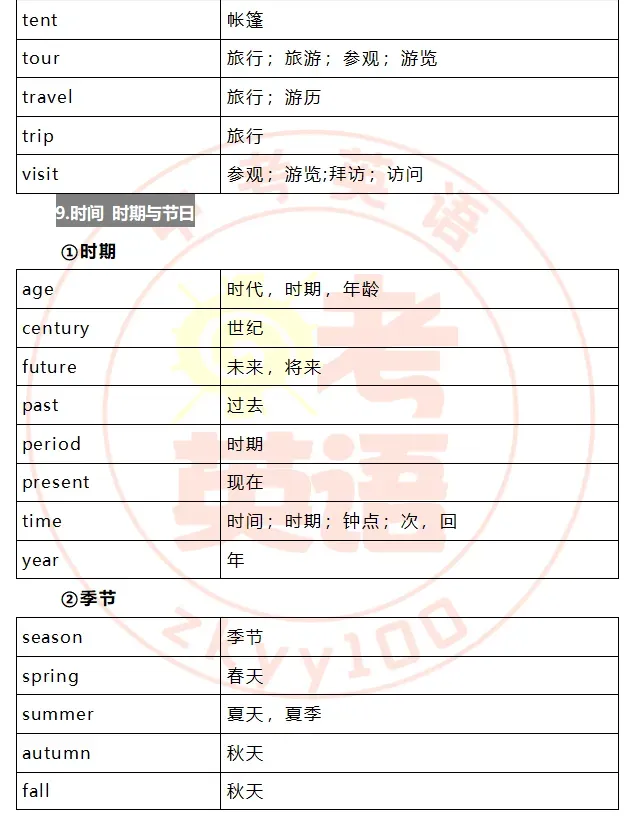 | tent | 帐篷 |
|---|---|
| tour | 旅行；旅游；参观；游览 |
| travel | 旅行；游历 |
| trip | 旅行 |
| visit | 参观；游览;拜访；访问 |

9.时间 时期与节日

①时期

| age | 时代，时期，年龄 |
|---|---|
| century | 世纪 |
| future | 未来，将来 |
| past | 过去 |
| period | 时期 |
| present | 现在 |
| time | 时间；时期；钟点；次，回 |
| year | 年 |

②季节

| season | 季节 |
|---|---|
| spring | 春天 |
| summer | 夏天，夏季 |
| autumn | 秋天 |
| fall | 秋天 |

中考英语

zkyy100